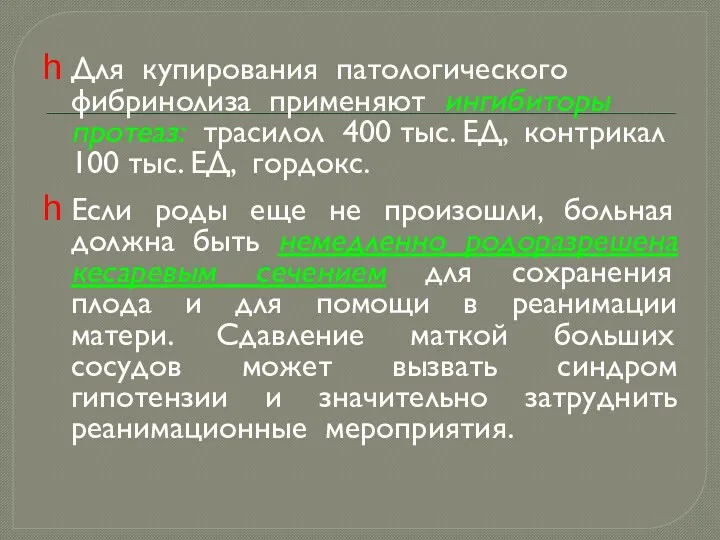 h Для купирования патологического фибринолиза применяют ингибиторы протеаз: трасилол 400 тыс. ЕД, контрикал 100 тыс. ЕД, гордокс.

h Если роды еще не произошли, больная должна быть немедленно родоразрешена кесаревым сечением для сохранения плода и для помощи в реанимации матери. Сдавление маткой больших сосудов может вызвать синдром гипотензии и значительно затруднить реанимационные мероприятия.